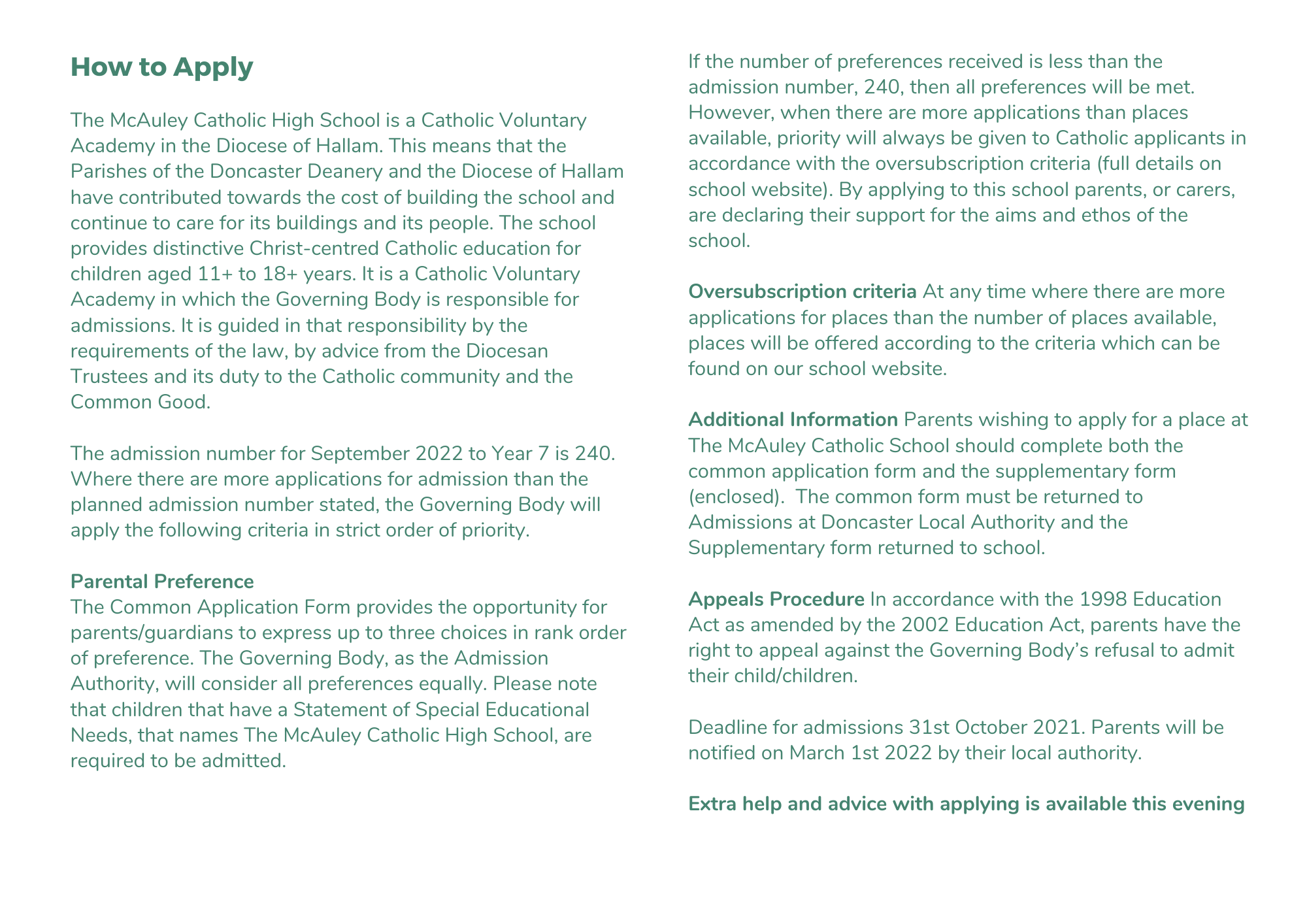 How to Apply

The McAuley Catholic High School is a Catholic Voluntary Academy in the Diocese of Hallam. This means that the Parishes of the Doncaster Deanery and the Diocese of Hallam have contributed towards the cost of building the school and continue to care for its buildings and its people. The school provides distinctive Christ-centred Catholic education for children aged 11+ to 18+ years. It is a Catholic Voluntary Academy in which the Governing Body is responsible for admissions. It is guided in that responsibility by the requirements of the law, by advice from the Diocesan Trustees and its duty to the Catholic community and the Common Good.

The admission number for September 2022 to Year 7 is 240. Where there are more applications for admission than the planned admission number stated, the Governing Body will apply the following criteria in strict order of priority.

Parental Preference
The Common Application Form provides the opportunity for parents/guardians to express up to three choices in rank order of preference. The Governing Body, as the Admission Authority, will consider all preferences equally. Please note that children that have a Statement of Special Educational Needs, that names The McAuley Catholic High School, are required to be admitted.

If the number of preferences received is less than the admission number, 240, then all preferences will be met. However, when there are more applications than places available, priority will always be given to Catholic applicants in accordance with the oversubscription criteria (full details on school website). By applying to this school parents, or carers, are declaring their support for the aims and ethos of the school.

Oversubscription criteria At any time where there are more applications for places than the number of places available, places will be offered according to the criteria which can be found on our school website.

Additional Information Parents wishing to apply for a place at The McAuley Catholic School should complete both the common application form and the supplementary form (enclosed). The common form must be returned to Admissions at Doncaster Local Authority and the Supplementary form returned to school.

Appeals Procedure In accordance with the 1998 Education Act as amended by the 2002 Education Act, parents have the right to appeal against the Governing Body's refusal to admit their child/children.

Deadline for admissions 31st October 2021. Parents will be notified on March 1st 2022 by their local authority.

Extra help and advice with applying is available this evening